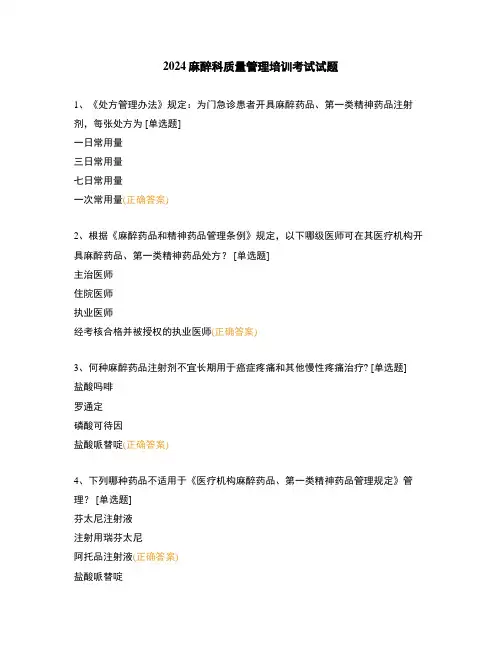 2024 麻醉科质量管理培训考试试题

1、《处方管理办法》规定：为门急诊患者开具麻醉药品、第一类精神药品注射剂，每张处方为 [单选题]

一日常用量

三日常用量

七日常用量

一次常用量(正确答案)

2、根据《麻醉药品和精神药品管理条例》规定，以下哪级医师可在其医疗机构开具麻醉药品、第一类精神药品处方？ [单选题]

主治医师

住院医师

执业医师

经考核合格并被授权的执业医师(正确答案)

3、何种麻醉药品注射剂不宜长期用于癌症疼痛和其他慢性疼痛治疗? [单选题]

盐酸吗啡

罗通定

磷酸可待因

盐酸哌替啶(正确答案)

4、下列哪种药品不适用于《医疗机构麻醉药品、第一类精神药品管理规定》管理？ [单选题]

芬太尼注射液

注射用瑞芬太尼

阿托品注射液(正确答案)

盐酸哌替啶